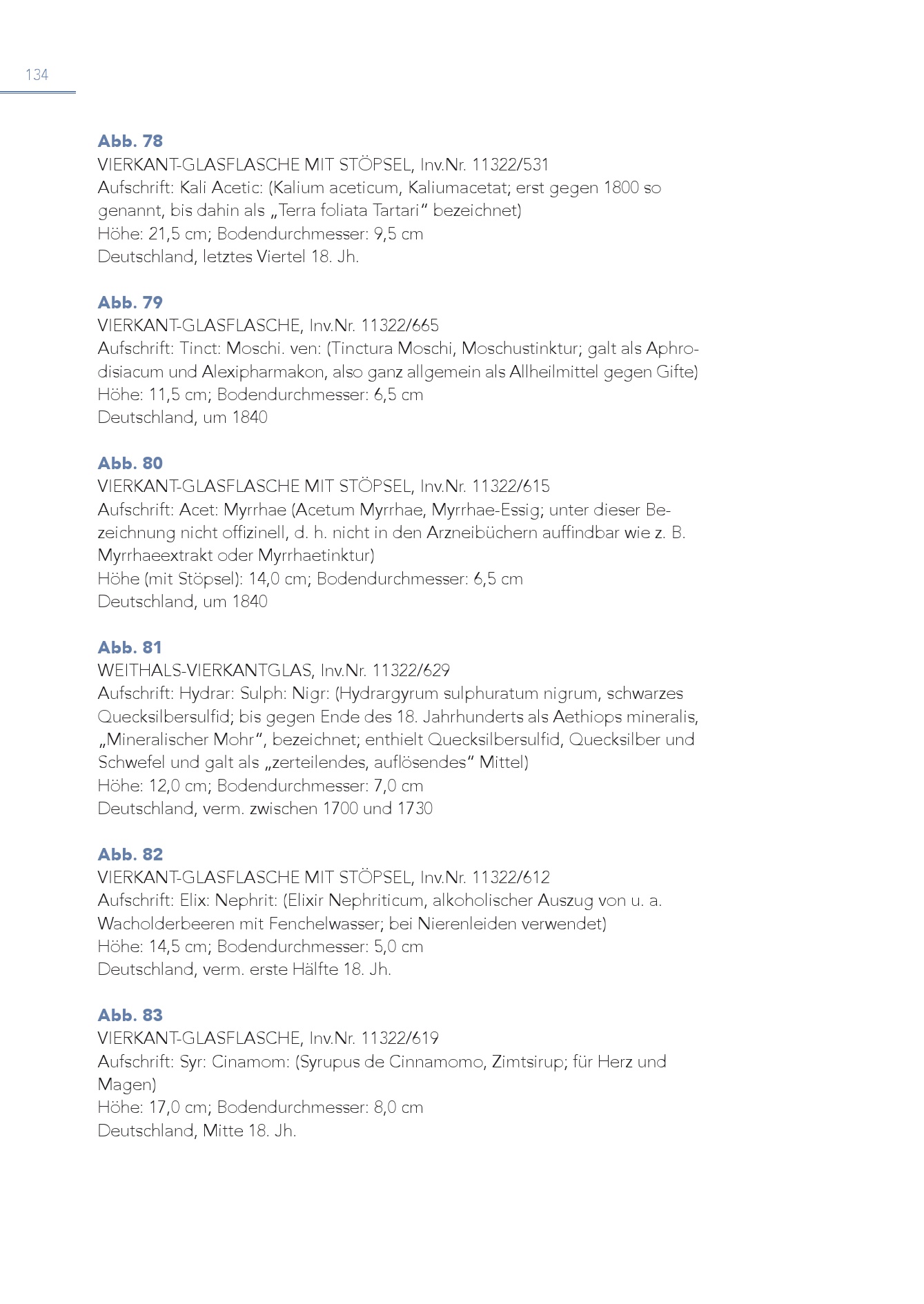 134

Abb. 78
VIERKANT-GLASFLASCHE MIT STÖPSEL, Inv.Nr. 11322/531
Aufschrift: Kali Acetic: (Kalium aceticum, Kaliumacetat; erst gegen 1800 so genannt, bis dahin als „Terra foliata Tartari“ bezeichnet)
Höhe: 21,5 cm; Bodendurchmesser: 9,5 cm
Deutschland, letztes Viertel 18. Jh.

Abb. 79
VIERKANT-GLASFLASCHE, Inv.Nr. 11322/665
Aufschrift: Tinct: Moschi. ven: (Tinctura Moschi, Moschustinktur; galt als Aphrodisiacum und Alexipharmakon, also ganz allgemein als Allheilmittel gegen Gifte)
Höhe: 11,5 cm; Bodendurchmesser: 6,5 cm
Deutschland, um 1840

Abb. 80
VIERKANT-GLASFLASCHE MIT STÖPSEL, Inv.Nr. 11322/615
Aufschrift: Acet: Myrrhae (Acetum Myrrhae, Myrrhae-Essig; unter dieser Bezeichnung nicht offizinell, d. h. nicht in den Arzneibüchern auffindbar wie z. B. Myrrhaeextrakt oder Myrrhaetinktur)
Höhe (mit Stöpsel): 14,0 cm; Bodendurchmesser: 6,5 cm
Deutschland, um 1840

Abb. 81
WEITHALS-VIERKANTGLAS, Inv.Nr. 11322/629
Aufschrift: Hydrar: Sulph: Nigr: (Hydrargyrum sulphuratum nigrum, schwarzes Quecksilbersulfid; bis gegen Ende des 18. Jahrhunderts als Aethiops mineralis, „Mineralischer Mohr“, bezeichnet; enthielt Quecksilbersulfid, Quecksilber und Schwefel und galt als „zerteilendes, auflösendes“ Mittel)
Höhe: 12,0 cm; Bodendurchmesser: 7,0 cm
Deutschland, verm. zwischen 1700 und 1730

Abb. 82
VIERKANT-GLASFLASCHE MIT STÖPSEL, Inv.Nr. 11322/612
Aufschrift: Elix: Nephrit: (Elixir Nephriticum, alkoholischer Auszug von u. a. Wacholderbeeren mit Fenchelwasser; bei Nierenleiden verwendet)
Höhe: 14,5 cm; Bodendurchmesser: 5,0 cm
Deutschland, verm. erste Hälfte 18. Jh.

Abb. 83
VIERKANT-GLASFLASCHE, Inv.Nr. 11322/619
Aufschrift: Syr: Cinamom: (Syrupus de Cinnamomo, Zimtsirup; für Herz und Magen)
Höhe: 17,0 cm; Bodendurchmesser: 8,0 cm
Deutschland, Mitte 18. Jh.